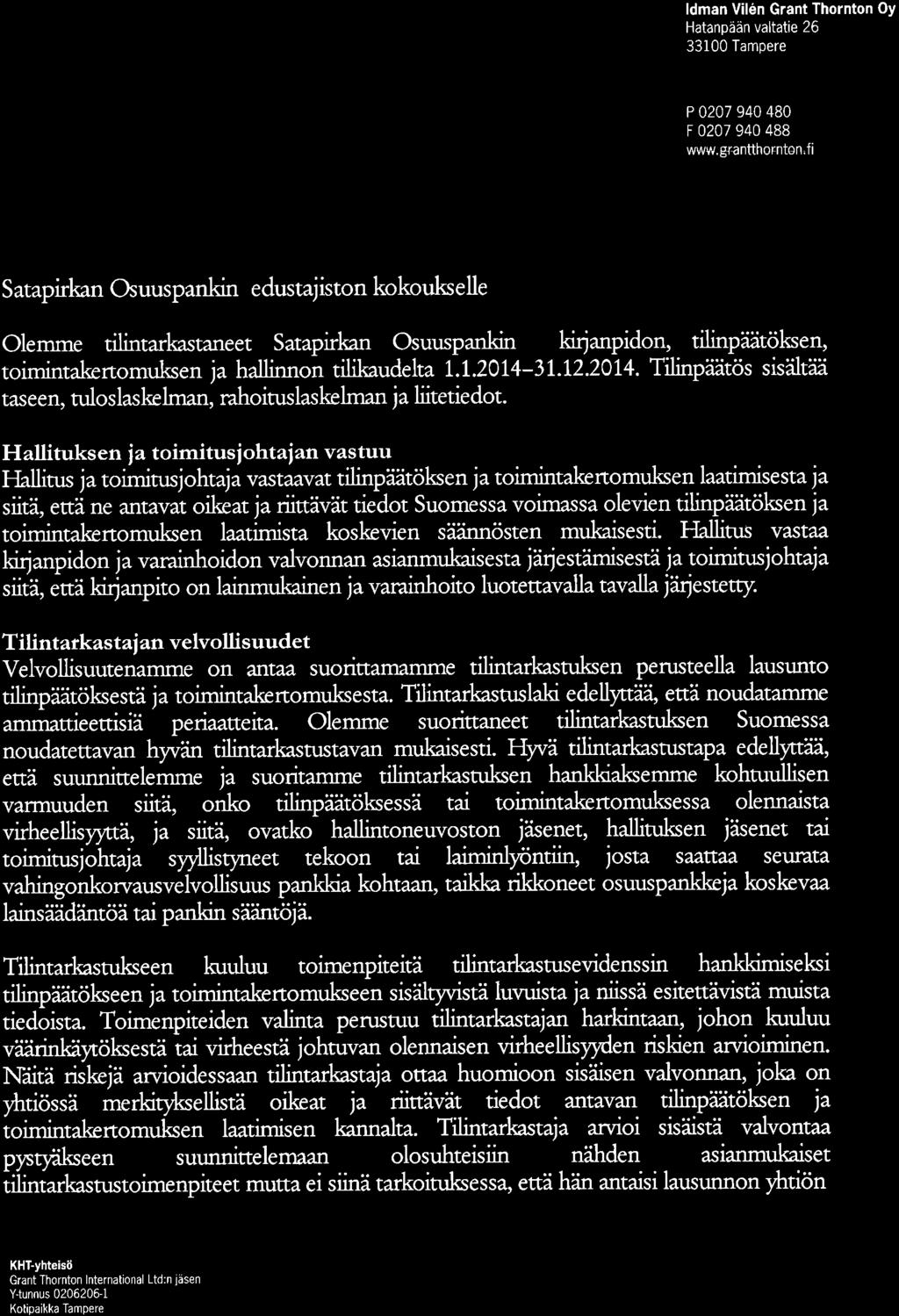 Idman Vilén Grant Thornton Oy
Hatanpään valtatie 26
33100 Tampere

P 0207 940 480
F 0207 940 488
www.grantthornton.fi

Satapirkan Osuuspankin edustajiston kokoukselle

Olemme tilintarkastaneet Satapirkan Osuuspankin kirjanpidon, tilinpäätöksen, toimintakertomuksen ja hallinnon tilikaudelta 1.1.2014–31.12.2014. Tilinpäätös sisältää taseen, tuloslaskelman, rahoituslaskelman ja liitetiedot.

Hallituksen ja toimitusjohtajan vastuu
Hallitus ja toimitusjohtaja vastaavat tilinpäätöksen ja toimintakertomuksen laatimisesta ja siitä, että ne antavat oikeat ja riittävät tiedot Suomessa voimassa olevien tilinpäätöksen ja toimintakertomuksen laatimista koskevien säännösten mukaisesti. Hallitus vastaa kirjanpidon ja varainhoidon valvonnan asianmukaisesta järjestämisestä ja toimitusjohtaja siitä, että kirjanpito on lainmukainen ja varainhoito luotettavalla tavalla järjestetty.

Tilintarkastajan velvollisuudet
Velvollisuutenamme on antaa suorittamamme tilintarkastuksen perusteella lausunto tilinpäätöksestä ja toimintakertomuksesta. Tilintarkastuslaki edellyttää, että noudatamme ammattieettisiä periaatteita. Olemme suorittaneet tilintarkastuksen Suomessa noudatettavan hyvän tilintarkastustavan mukaisesti. Hyvä tilintarkastustapa edellyttää, että suunnittelemme ja suoritamme tilintarkastuksen hankkiaksemme kohtuullisen varmuuden siitä, onko tilinpäätöksessä tai toimintakertomuksessa olennaista virheellisyyttä, ja siitä, ovatko hallintoneuvoston jäsenet, hallituksen jäsenet tai toimitusjohtaja syyllistyneet tekoon tai laiminlyöntiin, josta saattaa seurata vahingonkorvausvelvollisuus pankkia kohtaan, taikka rikkoneet osuuspankkeja koskevaa lainsäädäntöä tai pankin sääntöjä.

Tilintarkastukseen kuuluu toimenpiteitä tilintarkastusevidenssin hankkimiseksi tilinpäätökseen ja toimintakertomukseen sisältyvistä luvuista ja niissä esitettävistä muista tiedoista. Toimenpiteiden valinta perustuu tilintarkastajan harkintaan, johon kuuluu väärinkäytöksestä tai virheestä johtuvan olennaisen virheellisyyden riskien arvioiminen. Näitä riskejä arvioidessaan tilintarkastaja ottaa huomioon sisäisen valvonnan, joka on yhtiössä merkityksellistä oikeat ja riittävät tiedot antavan tilinpäätöksen ja toimintakertomuksen laatimisen kannalta. Tilintarkastaja arvioi sisäistä valvontaa pystyäkseen suunnittelemaan olosuhteisiin nähden asianmukaiset tilintarkastustoimenpiteet mutta ei siinä tarkoituksessa, että hän antaisi lausunnon yhtiön

KHT-yhteisö
Grant Thornton International Ltd:n jäsen
Y-tunnus 0206206-1
Kotipaikka Tampere